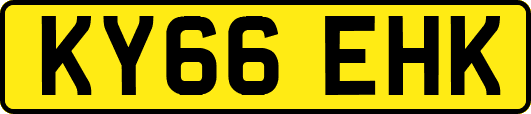 KY66 EHK